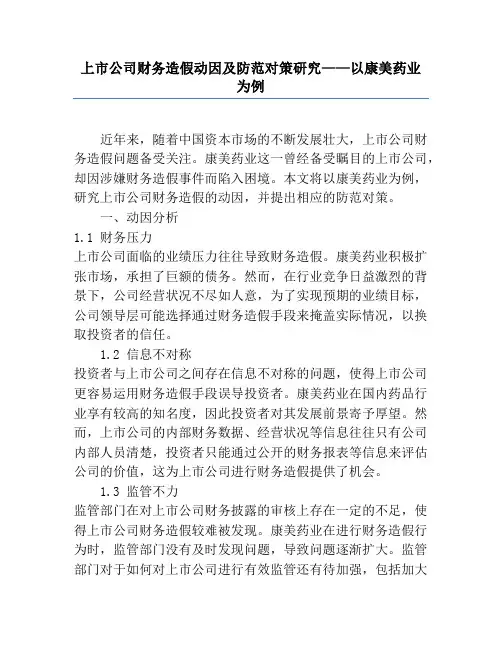 上市公司财务造假动因及防范对策研究——以康美药业为例

近年来，随着中国资本市场的不断发展壮大，上市公司财务造假问题备受关注。康美药业这一曾经备受瞩目的上市公司，却因涉嫌财务造假事件而陷入困境。本文将以康美药业为例，研究上市公司财务造假的动因，并提出相应的防范对策。

一、动因分析

1.1 财务压力

上市公司面临的业绩压力往往导致财务造假。康美药业积极扩张市场，承担了巨额的债务。然而，在行业竞争日益激烈的背景下，公司经营状况不尽如人意，为了实现预期的业绩目标，公司领导层可能选择通过财务造假手段来掩盖实际情况，以换取投资者的信任。

1.2 信息不对称

投资者与上市公司之间存在信息不对称的问题，使得上市公司更容易运用财务造假手段误导投资者。康美药业在国内药品行业享有较高的知名度，因此投资者对其发展前景寄予厚望。然而，上市公司的内部财务数据、经营状况等信息往往只有公司内部人员清楚，投资者只能通过公开的财务报表等信息来评估公司的价值，这为上市公司进行财务造假提供了机会。

1.3 监管不力

监管部门在对上市公司财务披露的审核上存在一定的不足，使得上市公司财务造假较难被发现。康美药业在进行财务造假行为时，监管部门没有及时发现问题，导致问题逐渐扩大。监管部门对于如何对上市公司进行有效监管还有待加强，包括加大